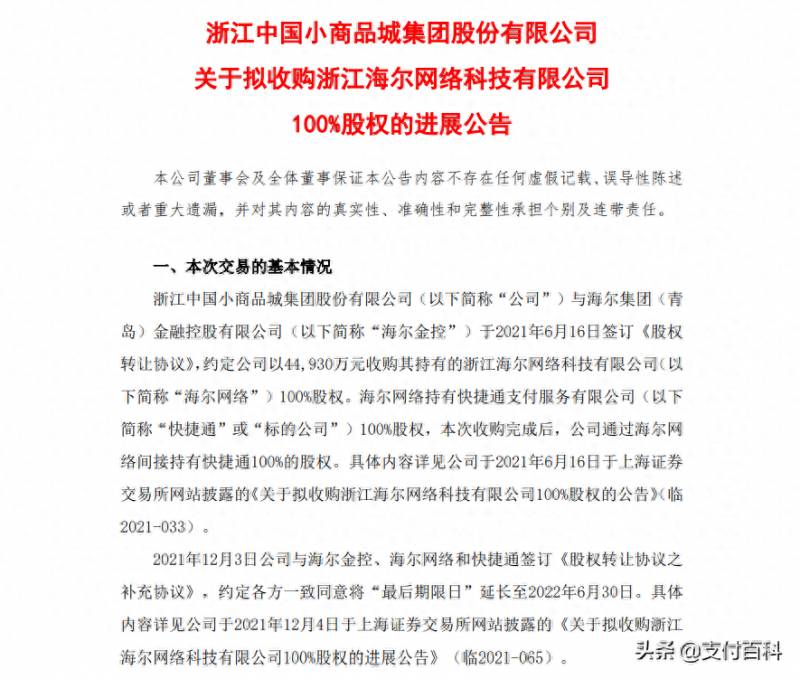 浙江中国小商品城集团股份有限公司
关于拟收购浙江海尔网络科技有限公司
100%股权的进展公告

本公司董事会及全体董事保证本公告内容不存在任何虚假记载、误导性陈述或者重大遗漏，并对其内容的真实性、准确性和完整性承担个别及连带责任。

一、本次交易的基本情况

浙江中国小商品城集团股份有限公司（以下简称“公司”）与海尔集团（青岛）金融控股有限公司（以下简称“海尔金控”）于2021年6月16日签订《股权转让协议》，约定公司以44，930万元收购其持有的浙江海尔网络科技有限公司（以下简称“海尔网络”）100%股权。海尔网络持有快捷通支付服务有限公司（以下简称“快捷通”或“标的公司”）100%股权，本次收购完成后，公司通过海尔网络间接持有快捷通100%的股权。具体内容详见公司于2021年6月16日于上海证券交易所网站披露的《关于拟收购浙江海尔网络科技有限公司100%股权的公告》（临2021-033）。

2021年12月3日公司与海尔金控、海尔网络和快捷通签订《股权转让协议之补充协议》，约定各方一致同意将“最后期限日”延长至2022年6月30日。具体内容详见公司于2021年12月4日于上海证券交易所网站披露的《关于拟收购浙江海尔网络科技有限公司100%股权的进展公告》（临2021-065）。

头条 @支付百科